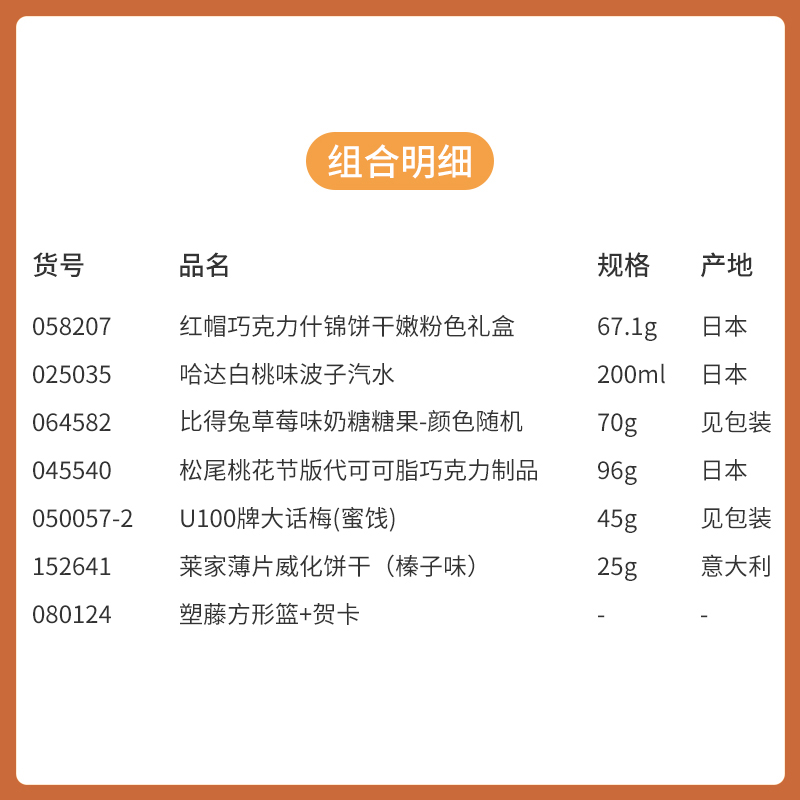 组合明细

| 货号 | 品名 | 规格 | 产地 |
|---|---|---|---|
| 058207 | 红帽巧克力什锦饼干嫩粉色礼盒 | 67.1g | 日本 |
| 025035 | 哈达白桃味波子汽水 | 200ml | 日本 |
| 064582 | 比得兔草莓味奶糖糖果-颜色随机 | 70g | 见包装 |
| 045540 | 松尾桃花节版代可可脂巧克力制品 | 96g | 日本 |
| 050057-2 | U100牌大话梅(蜜饯) | 45g | 见包装 |
| 152641 | 莱家薄片威化饼干（榛子味） | 25g | 意大利 |
| 080124 | 塑藤方形篮+贺卡 | - | - |